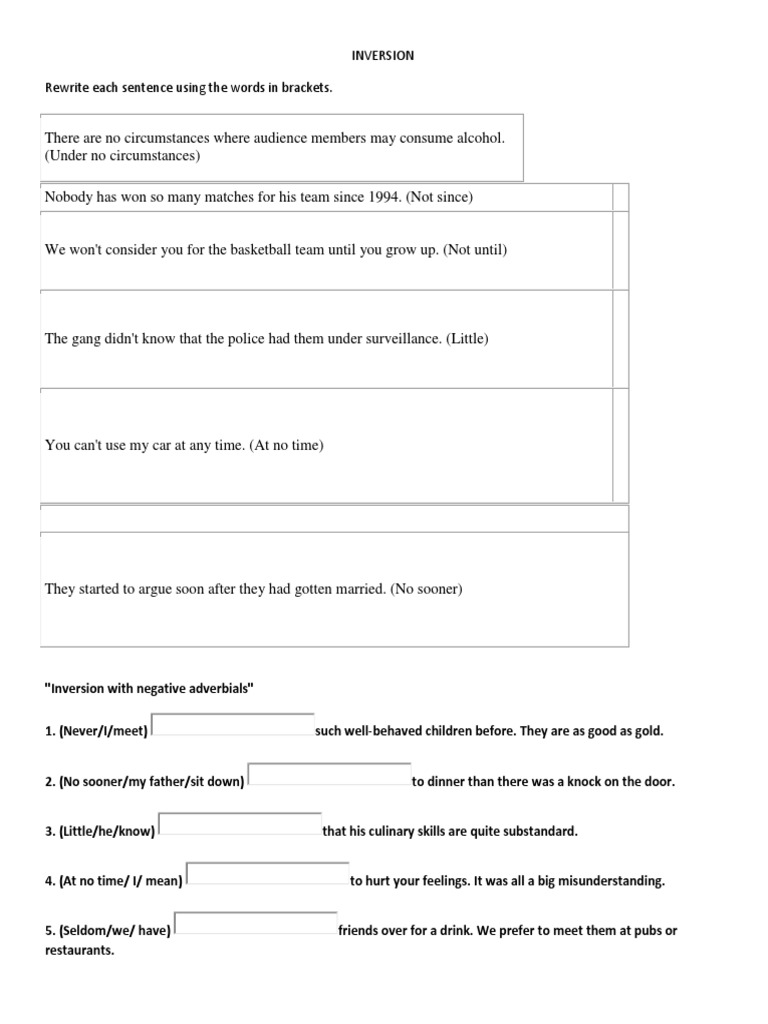 INVERSION

Rewrite each sentence using the words in brackets.

There are no circumstances where audience members may consume alcohol. (Under no circumstances)

Nobody has won so many matches for his team since 1994. (Not since)

We won't consider you for the basketball team until you grow up. (Not until)

The gang didn't know that the police had them under surveillance. (Little)

You can't use my car at any time. (At no time)

They started to argue soon after they had gotten married. (No sooner)

"Inversion with negative adverbials"

1. (Never/I/meet) such well-behaved children before. They are as good as gold.

2. (No sooner/my father/sit down) to dinner than there was a knock on the door.

3. (Little/he/know) that his culinary skills are quite substandard.

4. (At no time/ I/ mean) to hurt your feelings. It was all a big misunderstanding.

5. (Seldom/we/ have) friends over for a drink. We prefer to meet them at pubs or restaurants.